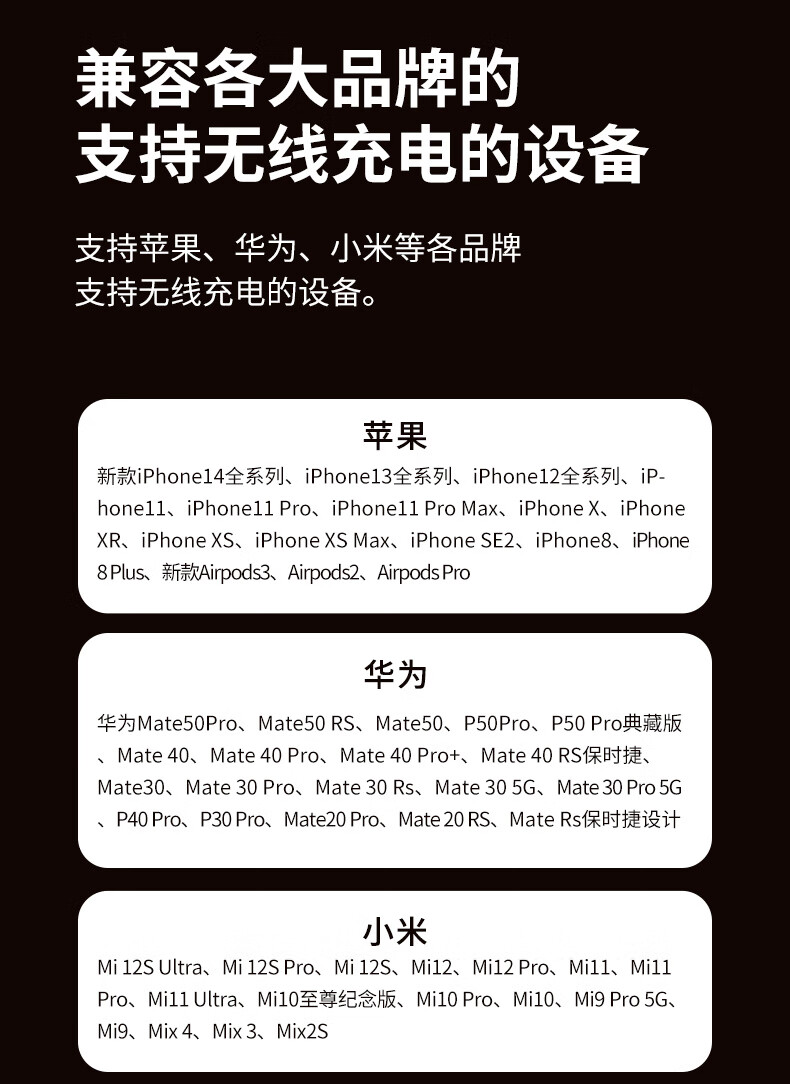 兼容各大品牌的
支持无线充电的设备

支持苹果、华为、小米等各品牌
支持无线充电的设备。

苹果

新款iPhone14全系列、iPhone13全系列、iPhone12全系列、iPhone11、iPhone11 Pro、iPhone11 Pro Max、iPhone X、iPhone XR、iPhone XS、iPhone XS Max、iPhone SE2、iPhone8、iPhone 8 Plus、新款Airpods3、Airpods2、Airpods Pro

华为

华为Mate50Pro、Mate50 RS、Mate50、P50Pro、P50 Pro典藏版、Mate 40、Mate 40 Pro、Mate 40 Pro+、Mate 40 RS保时捷、Mate30、Mate 30 Pro、Mate 30 Rs、Mate 30 5G、Mate 30 Pro 5G、P40 Pro、P30 Pro、Mate20 Pro、Mate 20 RS、Mate Rs保时捷设计

小米

Mi 12S Ultra、Mi 12S Pro、Mi 12S、Mi12、Mi12 Pro、Mi11、Mi11 Pro、Mi11 Ultra、Mi10至尊纪念版、Mi10 Pro、Mi10、Mi9 Pro 5G、Mi9、Mix 4、Mix 3、Mix2S